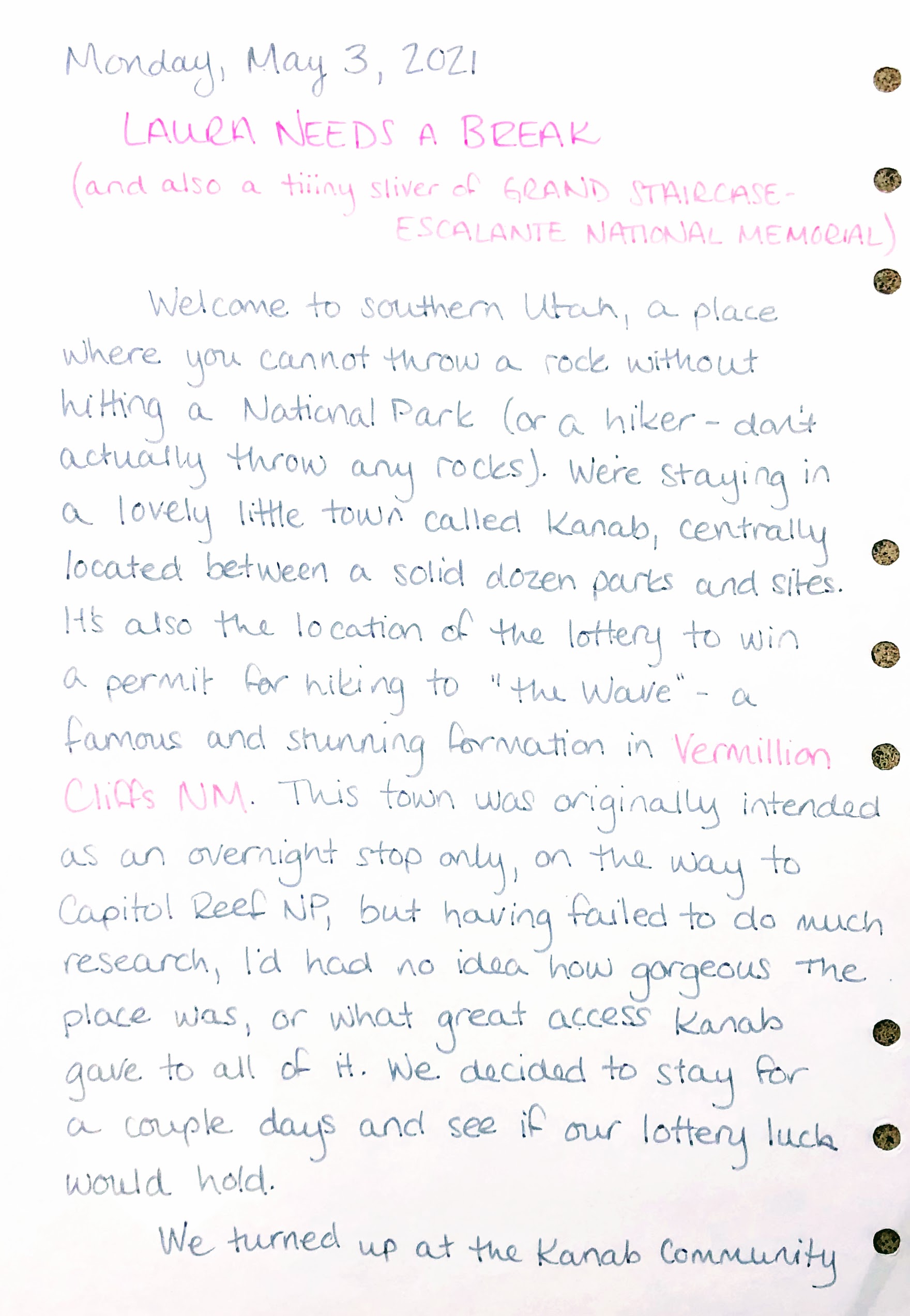 Monday, May 3, 2021

LAURA NEEDS A BREAK

(and also a tiiiny sliver of GRAND STAIRCASE-ESCALANTE NATIONAL MEMORIAL)

Welcome to southern Utah, a place where you cannot throw a rock without hitting a National Park (or a hiker - don't actually throw any rocks). We're staying in a lovely little town called Kanab, centrally located between a solid dozen parks and sites. It's also the location of the lottery to win a permit for hiking to "the Wave" - a famous and stunning formation in Vermillion Cliffs NM. This town was originally intended as an overnight stop only, on the way to Capitol Reef NP, but having failed to do much research, I'd had no idea how gorgeous the place was, or what great access Kanab gave to all of it. We decided to stay for a couple days and see if our lottery luck would hold.

We turned up at the Kanab Community